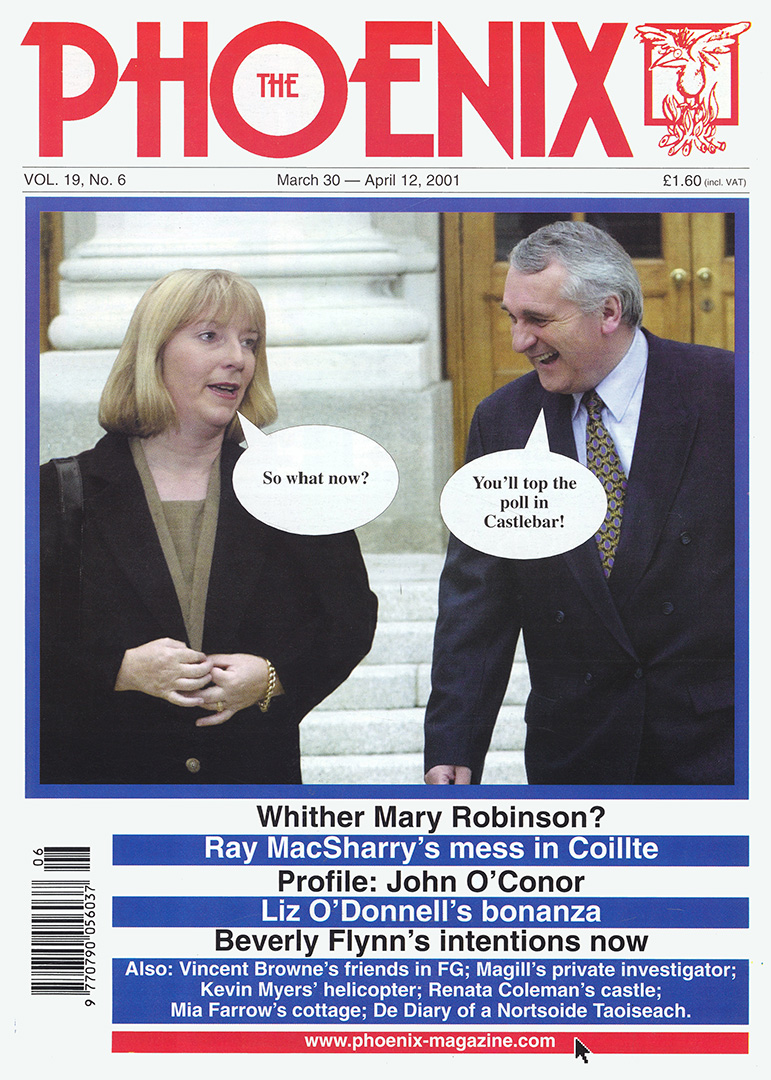 THE PHOENIX

VOL. 19, No. 6 March 30 — April 12, 2001 £1.60 (incl. VAT)

So what now?

You'll top the poll in Castlebar!

Whither Mary Robinson?

Ray MacSharry's mess in Coillte

Profile: John O'Conor

Liz O'Donnell's bonanza

Beverly Flynn's intentions now

Also: Vincent Browne's friends in FG; Magill's private investigator; Kevin Myers' helicopter; Renata Coleman's castle; Mia Farrow's cottage; De Diary of a Nortsoide Taoiseach.

www.phoenix-magazine.com

06

9 770790 056037